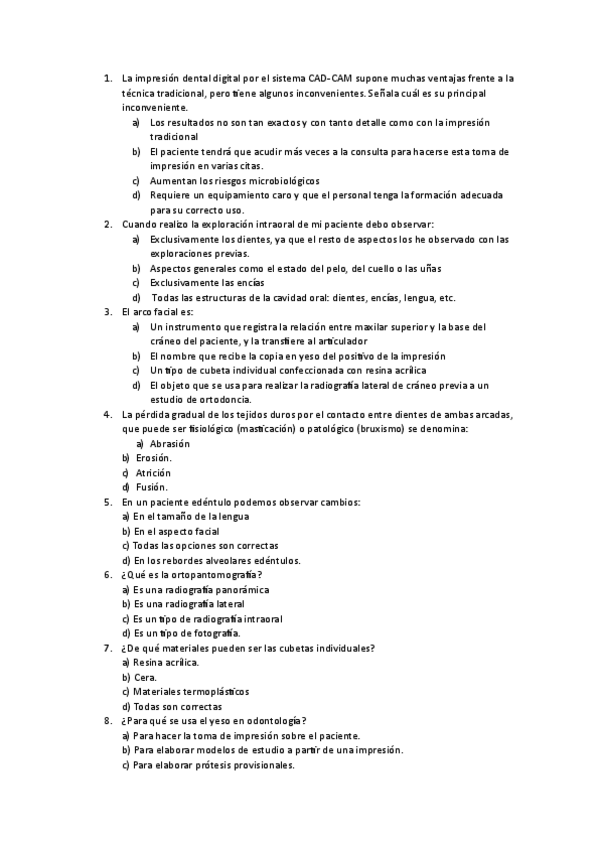 1. La impresión dental digital por el sistema CAD-CAM supone muchas ventajas frente a la técnica tradicional, pero tiene algunos inconvenientes. Señala cuál es su principal inconveniente.
a) Los resultados no son tan exactos y con tanto detalle como con la impresión tradicional
b) El paciente tendrá que acudir más veces a la consulta para hacerse esta toma de impresión en varias citas.
c) Aumentan los riesgos microbiológicos
d) Requiere un equipamiento caro y que el personal tenga la formación adecuada para su correcto uso.
2. Cuando realizo la exploración intraoral de mi paciente debo observar:
a) Exclusivamente los dientes, ya que el resto de aspectos los he observado con las exploraciones previas.
b) Aspectos generales como el estado del pelo, del cuello o las uñas
c) Exclusivamente las encías
d) Todas las estructuras de la cavidad oral: dientes, encías, lengua, etc.
3. El arco facial es:
a) Un instrumento que registra la relación entre maxilar superior y la base del cráneo del paciente, y la transfiere al articulador
b) El nombre que recibe la copia en yeso del positivo de la impresión
c) Un tipo de cubeta individual confeccionada con resina acrílica
d) El objeto que se usa para realizar la radiografía lateral de cráneo previa a un estudio de ortodoncia.
4. La pérdida gradual de los tejidos duros por el contacto entre dientes de ambas arcadas, que puede ser fisiológico (masticación) o patológico (bruxismo) se denomina:
a) Abrasión
b) Erosión.
c) Atrición
d) Fusión.
5. En un paciente edéntulo podemos observar cambios:
a) En el tamaño de la lengua
b) En el aspecto facial
c) Todas las opciones son correctas
d) En los rebordes alveolares edéntulos.
6. ¿Qué es la ortopantomografía?
a) Es una radiografía panorámica
b) Es una radiografía lateral
c) Es un tipo de radiografía intraoral
d) Es un tipo de fotografía.
7. ¿De qué materiales pueden ser las cubetas individuales?
a) Resina acrílica.
b) Cera.
c) Materiales termoplásticos
d) Todas son correctas
8. ¿Para qué se usa el yeso en odontología?
a) Para hacer la toma de impresión sobre el paciente.
b) Para elaborar modelos de estudio a partir de una impresión.
c) Para elaborar prótesis provisionales.